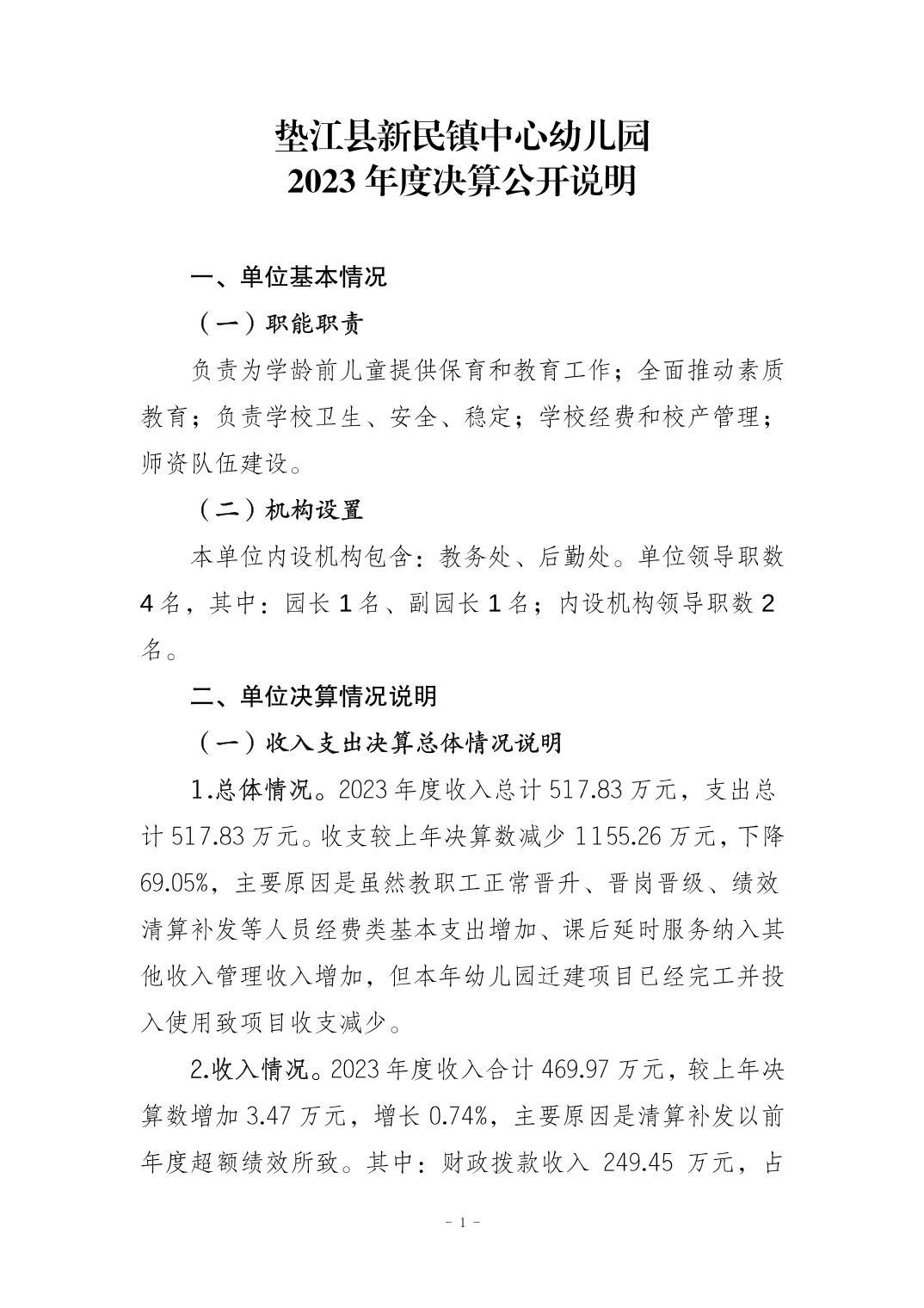 垫江县新民镇中心幼儿园
2023 年度决算公开说明

一、单位基本情况

（一）职能职责

负责为学龄前儿童提供保育和教育工作；全面推动素质教育；负责学校卫生、安全、稳定；学校经费和校产管理；师资队伍建设。

（二）机构设置

本单位内设机构包含：教务处、后勤处。单位领导职数 4 名，其中：园长 1 名、副园长 1 名；内设机构领导职数 2 名。

二、单位决算情况说明

（一）收入支出决算总体情况说明

1.总体情况。2023 年度收入总计 517.83 万元，支出总计 517.83 万元。收支较上年决算数减少 1155.26 万元，下降 69.05%，主要原因是虽然教职工正常晋升、晋岗晋级、绩效清算补发等人员经费类基本支出增加、课后延时服务纳入其他收入管理收入增加，但本年幼儿园迁建项目已经完工并投入使用致项目收支减少。

2.收入情况。2023 年度收入合计 469.97 万元，较上年决算数增加 3.47 万元，增长 0.74%，主要原因是清算补发以前年度超额绩效所致。其中：财政拨款收入 249.45 万元，占

- 1 -